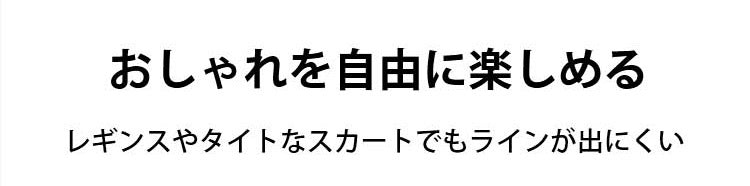 おしゃれを自由に楽しめる

レギンスやタイトなスカートでもラインが出にくい